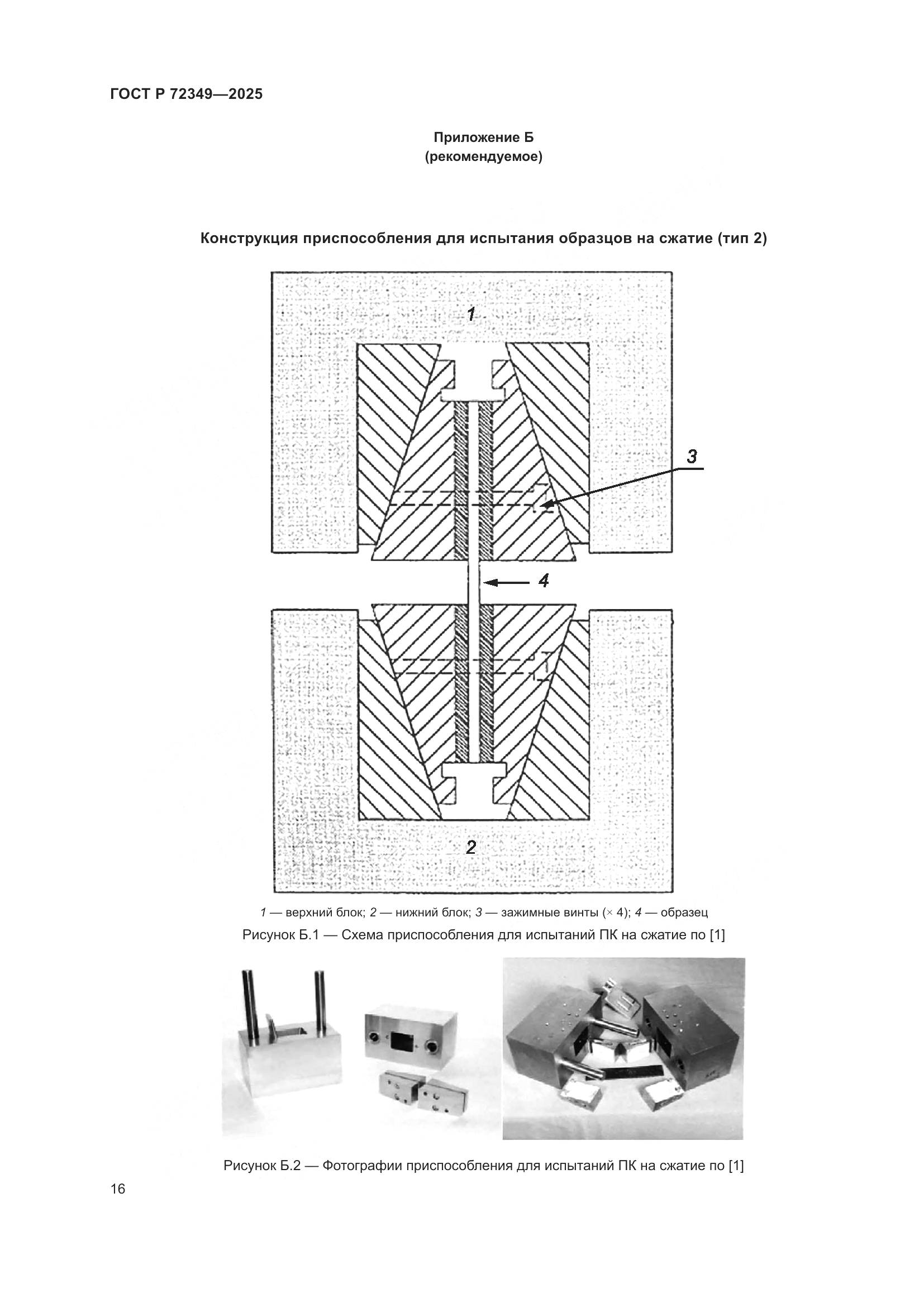 ГОСТ Р 72349—2025

Приложение Б
(рекомендуемое)

Конструкция приспособления для испытания образцов на сжатие (тип 2)

1

3

4

2

1 — верхний блок; 2 — нижний блок; 3 — зажимные винты (× 4); 4 — образец

Рисунок Б.1 — Схема приспособления для испытаний ПК на сжатие по [1]

Рисунок Б.2 — Фотографии приспособления для испытаний ПК на сжатие по [1]

16